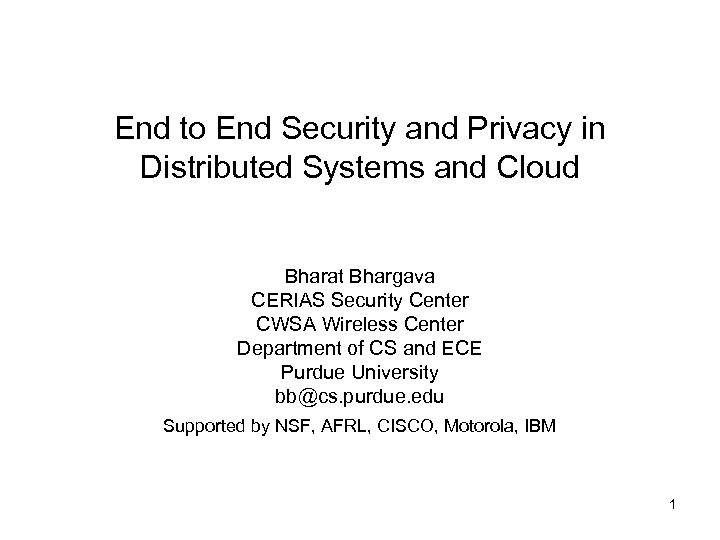 End to End Security and Privacy in Distributed Systems and Cloud

Bharat Bhargava
CERIAS Security Center
CWSA Wireless Center
Department of CS and ECE
Purdue University
bb@cs.purdue.edu

Supported by NSF, AFRL, CISCO, Motorola, IBM

1